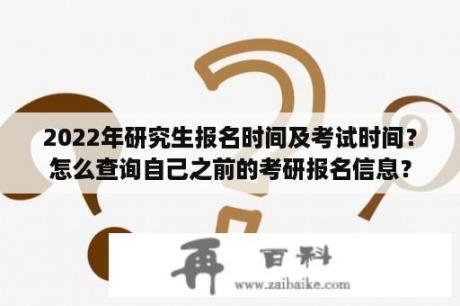 2022年研究生报名时间及考试时间？怎么查询自己之前的考研报名信息？

再 百科
www.zaibaike.com